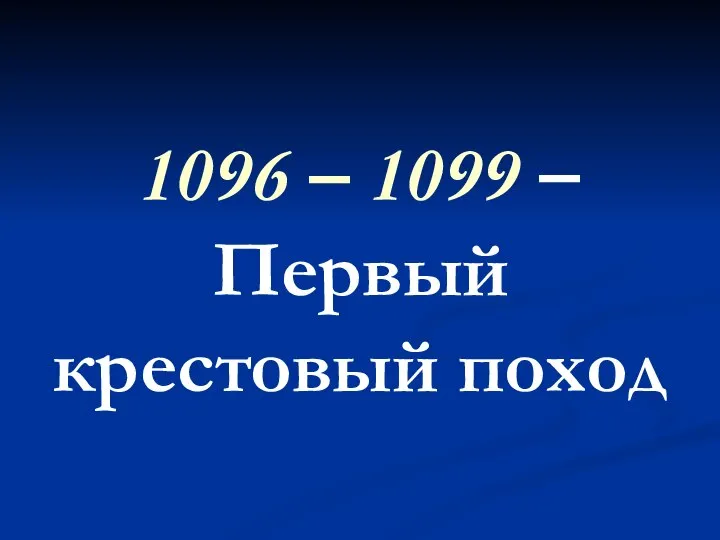 1096 – 1099 – Первый крестовый поход